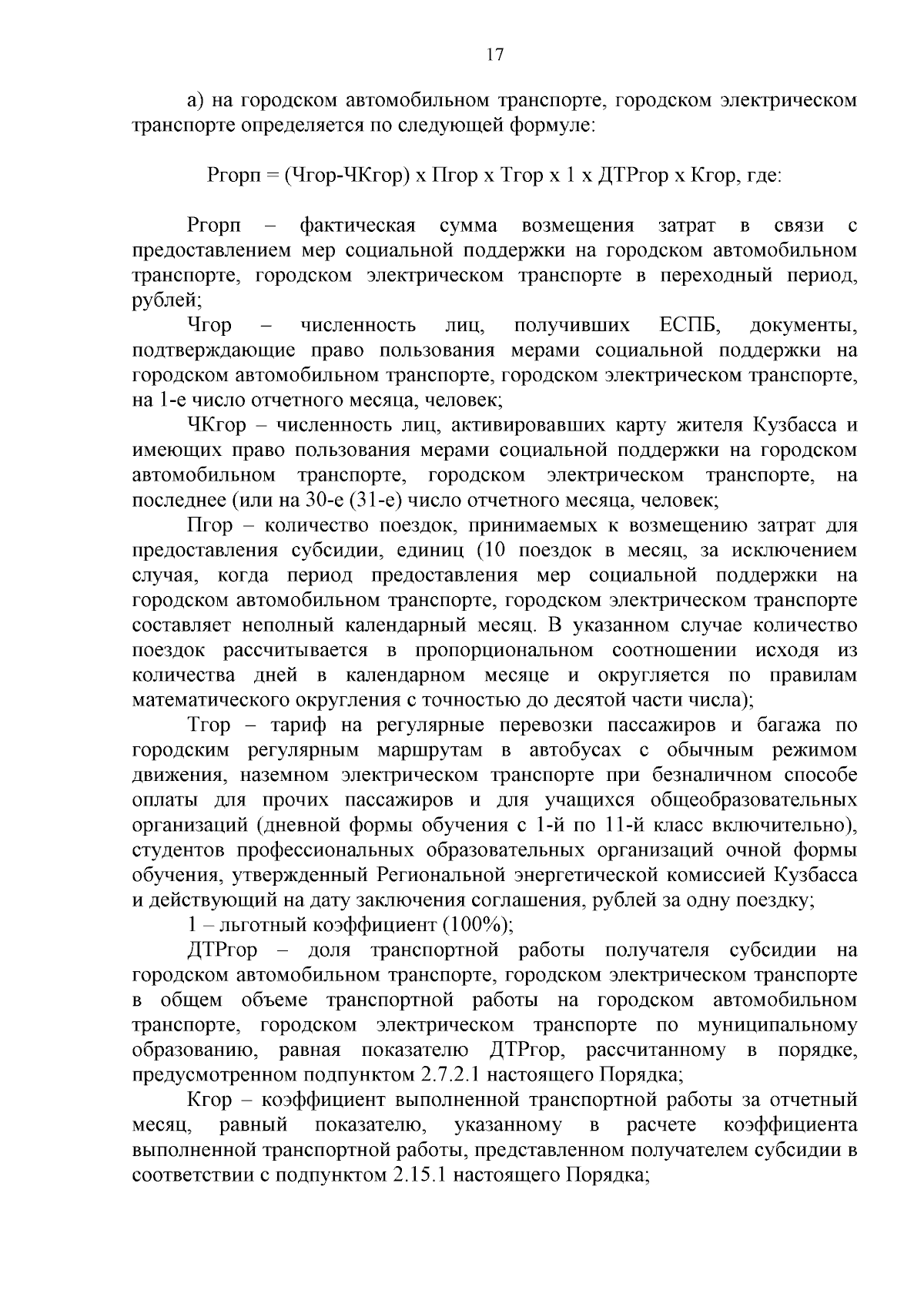 17

а) на городском автомобильном транспорте, городском электрическом транспорте определяется по следующей формуле:

Ргорп = (Чгор-ЧКгор) х Пгор х Тгор х 1 х ДТРгор х Кгор, где:

Ргорп – фактическая сумма возмещения затрат в связи с предоставлением мер социальной поддержки на городском автомобильном транспорте, городском электрическом транспорте в переходный период, рублей;

Чгор – численность лиц, получивших ЕСПБ, документы, подтверждающие право пользования мерами социальной поддержки на городском автомобильном транспорте, городском электрическом транспорте, на 1-е число отчетного месяца, человек;

ЧКгор – численность лиц, активировавших карту жителя Кузбасса и имеющих право пользования мерами социальной поддержки на городском автомобильном транспорте, городском электрическом транспорте, на последнее (или на 30-е (31-е) число отчетного месяца, человек;

Пгор – количество поездок, принимаемых к возмещению затрат для предоставления субсидии, единиц (10 поездок в месяц, за исключением случая, когда период предоставления мер социальной поддержки на городском автомобильном транспорте, городском электрическом транспорте составляет неполный календарный месяц. В указанном случае количество поездок рассчитывается в пропорциональном соотношении исходя из количества дней в календарном месяце и округляется по правилам математического округления с точностью до десятой части числа);

Тгор – тариф на регулярные перевозки пассажиров и багажа по городским регулярным маршрутам в автобусах с обычным режимом движения, наземном электрическом транспорте при безналичном способе оплаты для прочих пассажиров и для учащихся общеобразовательных организаций (дневной формы обучения с 1-й по 11-й класс включительно), студентов профессиональных образовательных организаций очной формы обучения, утвержденный Региональной энергетической комиссией Кузбасса и действующий на дату заключения соглашения, рублей за одну поездку;

1 – льготный коэффициент (100%);

ДТРгор – доля транспортной работы получателя субсидии на городском автомобильном транспорте, городском электрическом транспорте в общем объеме транспортной работы на городском автомобильном транспорте, городском электрическом транспорте по муниципальному образованию, равная показателю ДТРгор, рассчитанному в порядке, предусмотренном подпунктом 2.7.2.1 настоящего Порядка;

Кгор – коэффициент выполненной транспортной работы за отчетный месяц, равный показателю, указанному в расчете коэффициента выполненной транспортной работы, представленном получателем субсидии в соответствии с подпунктом 2.15.1 настоящего Порядка;